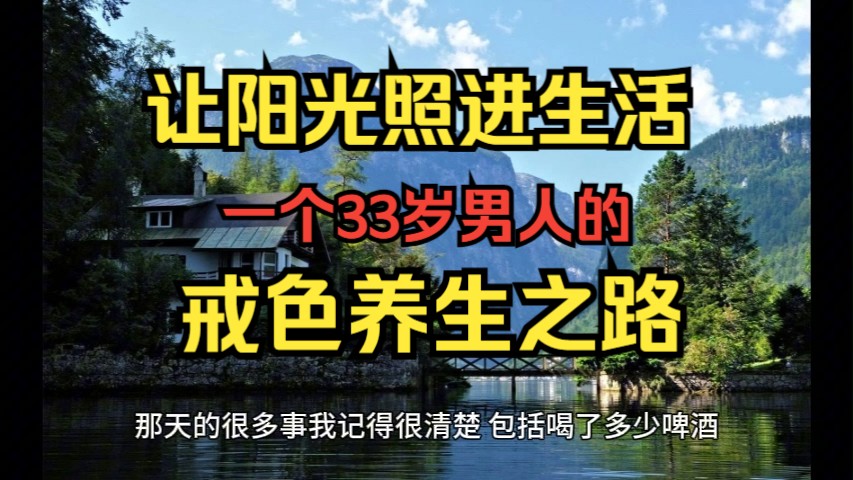 让阳光照进生活

一个33岁男人的

戒色养生之路

那天的很多事我记得很清楚 包括喝了多少啤酒